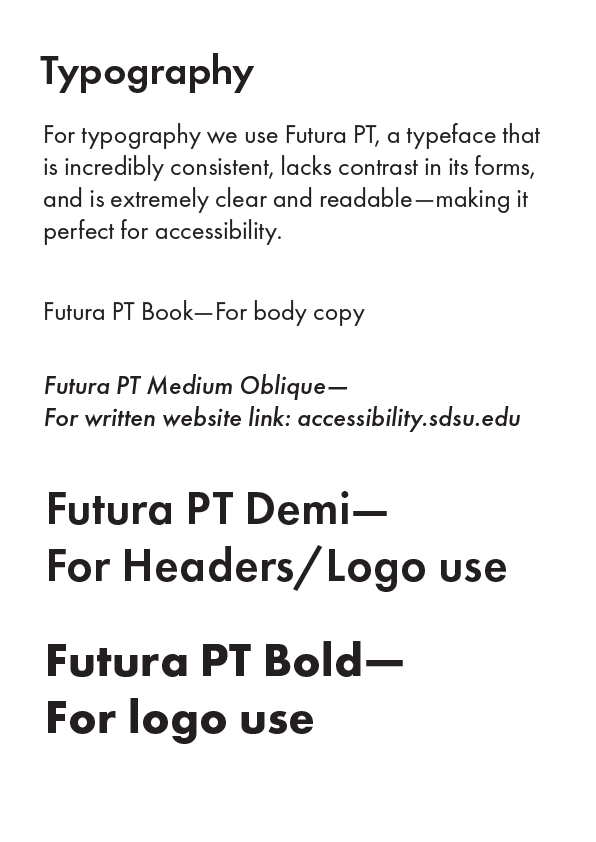 Typography

For typography we use Futura PT, a typeface that is incredibly consistent, lacks contrast in its forms, and is extremely clear and readable—making it perfect for accessibility.

Futura PT Book—For body copy

Futura PT Medium Oblique—
For written website link: accessibility.sdsu.edu

Futura PT Demi—
For Headers/Logo use

Futura PT Bold—
For logo use